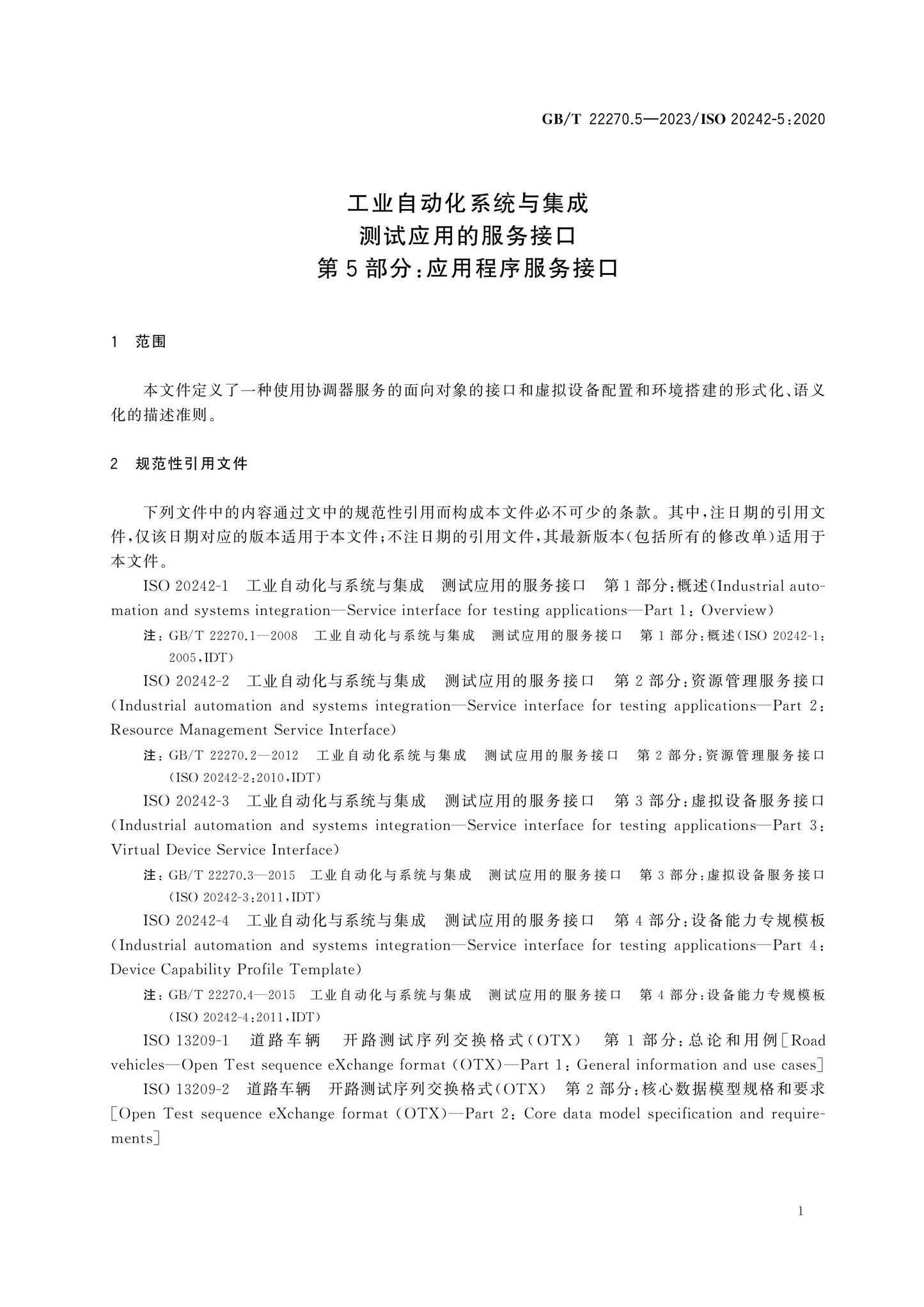 GB/T 22270.5—2023/ISO 20242-5:2020

工业自动化系统与集成
测试应用的服务接口
第5部分:应用程序服务接口

1 范围

本文件定义了一种使用协调器服务的面向对象的接口和虚拟设备配置和环境搭建的形式化、语义化的描述准则。

2 规范性引用文件

下列文件中的内容通过文中的规范性引用而构成本文件必不可少的条款。其中,注日期的引用文件,仅该日期对应的版本适用于本文件;不注日期的引用文件,其最新版本(包括所有的修改单)适用于本文件。

ISO 20242-1 工业自动化与系统与集成 测试应用的服务接口 第1部分:概述(Industrial automation and systems integration—Service interface for testing applications—Part 1: Overview)

注:GB/T 22270.1—2008 工业自动化与系统与集成 测试应用的服务接口 第1部分:概述(ISO 20242-1:2005,IDT)

ISO 20242-2 工业自动化与系统与集成 测试应用的服务接口 第2部分:资源管理服务接口(Industrial automation and systems integration—Service interface for testing applications—Part 2: Resource Management Service Interface)

注:GB/T 22270.2—2012 工业自动化系统与集成 测试应用的服务接口 第2部分:资源管理服务接口(ISO 20242-2:2010,IDT)

ISO 20242-3 工业自动化与系统与集成 测试应用的服务接口 第3部分:虚拟设备服务接口(Industrial automation and systems integration—Service interface for testing applications—Part 3: Virtual Device Service Interface)

注:GB/T 22270.3—2015 工业自动化与系统与集成 测试应用的服务接口 第3部分:虚拟设备服务接口(ISO 20242-3:2011,IDT)

ISO 20242-4 工业自动化与系统与集成 测试应用的服务接口 第4部分:设备能力专规模板(Industrial automation and systems integration—Service interface for testing applications—Part 4: Device Capability Profile Template)

注:GB/T 22270.4—2015 工业自动化与系统与集成 测试应用的服务接口 第4部分:设备能力专规模板(ISO 20242-4:2011,IDT)

ISO 13209-1 道路车辆 开路测试序列交换格式(OTX) 第1部分:总论和用例[Road vehicles—Open Test sequence eXchange format (OTX)—Part 1: General information and use cases]

ISO 13209-2 道路车辆 开路测试序列交换格式(OTX) 第2部分:核心数据模型规格和要求[Open Test sequence eXchange format (OTX)—Part 2: Core data model specification and requirements]

1